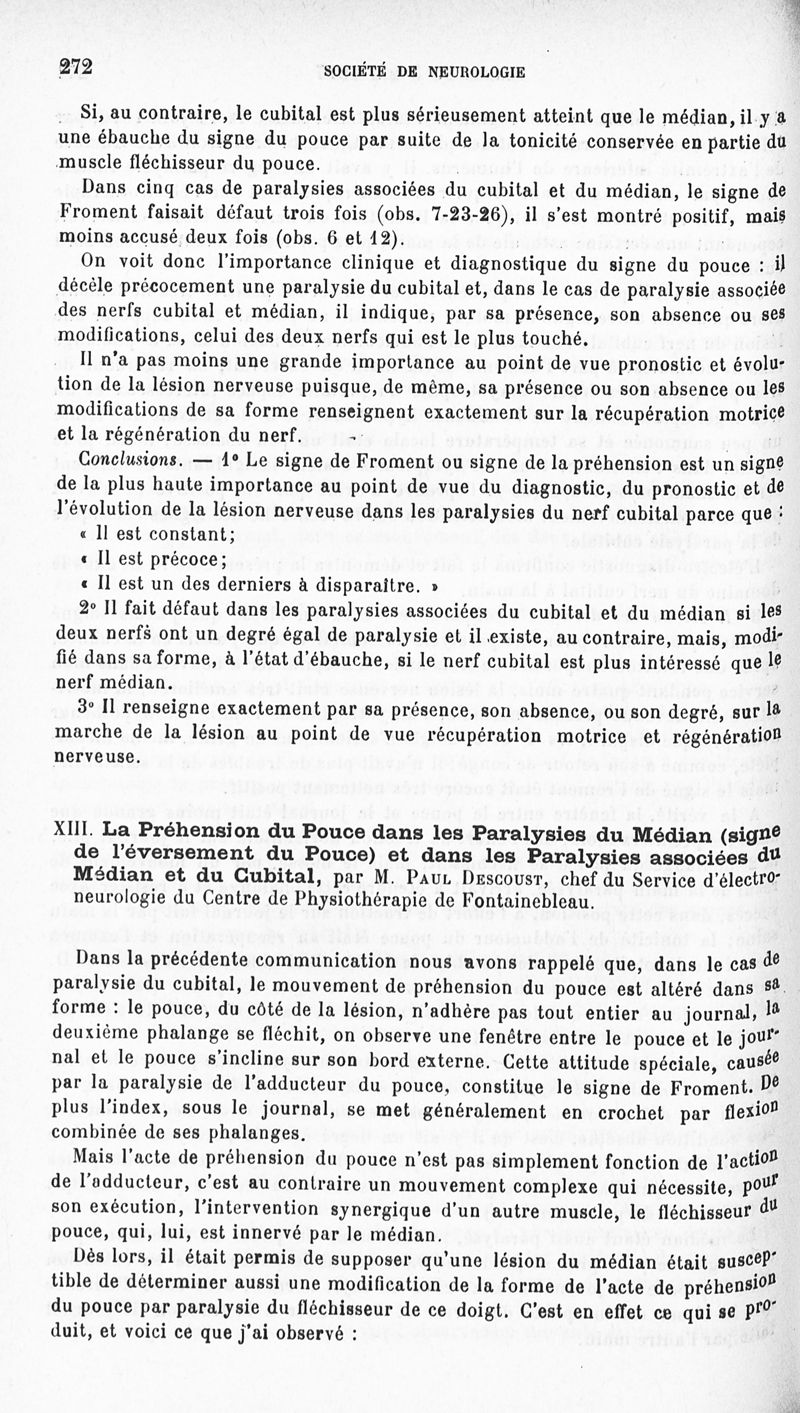 272 SOCIÉTÉ DE NEUROLOGIE

Si, au contraire, le cubital est plus sérieusement atteint que le médian, il y a une ébauche du signe du pouce par suite de la tonicité conservée en partie du muscle fléchisseur du pouce.

Dans cinq cas de paralysies associées du cubital et du médian, le signe de Froment faisait défaut trois fois (obs. 7-23-26), il s'est montré positif, mais moins accusé deux fois (obs. 6 et 12).

On voit donc l'importance clinique et diagnostique du signe du pouce : il décèle précocement une paralysie du cubital et, dans le cas de paralysie associée des nerfs cubital et médian, il indique, par sa présence, son absence ou ses modifications, celui des deux nerfs qui est le plus touché.

Il n'a pas moins une grande importance au point de vue pronostic et évolution de la lésion nerveuse puisque, de même, sa présence ou son absence ou les modifications de sa forme renseignent exactement sur la récupération motrice et la régénération du nerf.

Conclusions. — 1° Le signe de Froment ou signe de la préhension est un signe de la plus haute importance au point de vue du diagnostic, du pronostic et de l'évolution de la lésion nerveuse dans les paralysies du nerf cubital parce que :

« Il est constant;

« Il est précoce;

« Il est un des derniers à disparaître. »

2° Il fait défaut dans les paralysies associées du cubital et du médian si les deux nerfs ont un degré égal de paralysie et il existe, au contraire, mais, modifié dans sa forme, à l'état d'ébauche, si le nerf cubital est plus intéressé que le nerf médian.

3° Il renseigne exactement par sa présence, son absence, ou son degré, sur la marche de la lésion au point de vue récupération motrice et régénération nerveuse.

XIII. La Préhension du Pouce dans les Paralysies du Médian (signe de l'éversement du Pouce) et dans les Paralysies associées du Médian et du Cubital, par M. Paul Descoust, chef du Service d'électroneurologie du Centre de Physiothérapie de Fontainebleau.

Dans la précédente communication nous avons rappelé que, dans le cas de paralysie du cubital, le mouvement de préhension du pouce est altéré dans sa forme : le pouce, du côté de la lésion, n'adhère pas tout entier au journal, la deuxième phalange se fléchit, on observe une fenêtre entre le pouce et le journal et le pouce s'incline sur son bord externe. Cette attitude spéciale, causée par la paralysie de l'adducteur du pouce, constitue le signe de Froment. De plus l'index, sous le journal, se met généralement en crochet par flexion combinée de ses phalanges.

Mais l'acte de préhension du pouce n'est pas simplement fonction de l'action de l'adducteur, c'est au contraire un mouvement complexe qui nécessite, pour son exécution, l'intervention synergique d'un autre muscle, le fléchisseur du pouce, qui, lui, est innervé par le médian.

Dès lors, il était permis de supposer qu'une lésion du médian était susceptible de déterminer aussi une modification de la forme de l'acte de préhension du pouce par paralysie du fléchisseur de ce doigt. C'est en effet ce qui se produit, et voici ce que j'ai observé :